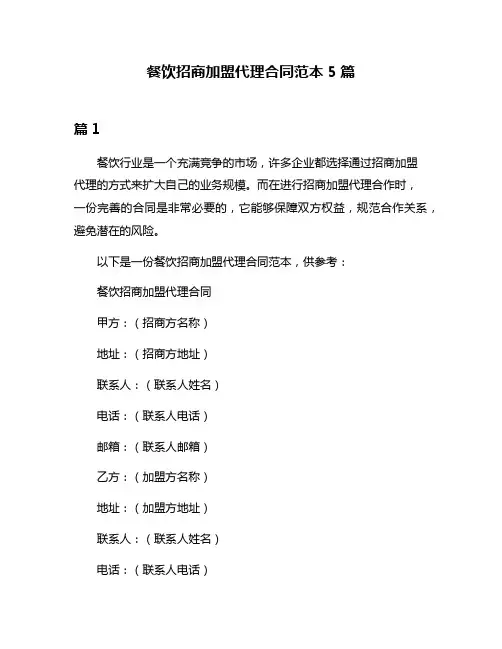 餐饮招商加盟代理合同范本 5 篇

篇 1

餐饮行业是一个充满竞争的市场，许多企业都选择通过招商加盟代理的方式来扩大自己的业务规模。而在进行招商加盟代理合作时，一份完善的合同是非常必要的，它能够保障双方权益，规范合作关系，避免潜在的风险。

以下是一份餐饮招商加盟代理合同范本，供参考：

餐饮招商加盟代理合同

甲方：（招商方名称）

地址：（招商方地址）

联系人：（联系人姓名）

电话：（联系人电话）

邮箱：（联系人邮箱）

乙方：（加盟方名称）

地址：（加盟方地址）

联系人：（联系人姓名）

电话：（联系人电话）